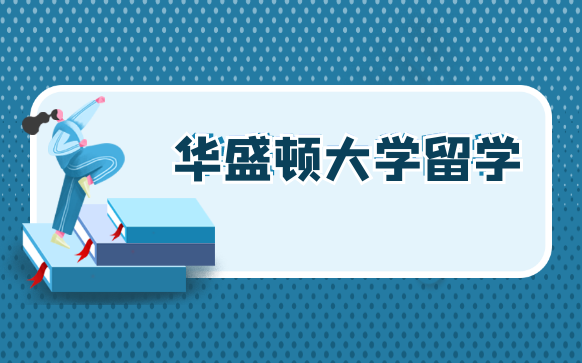 华盛顿大学留学